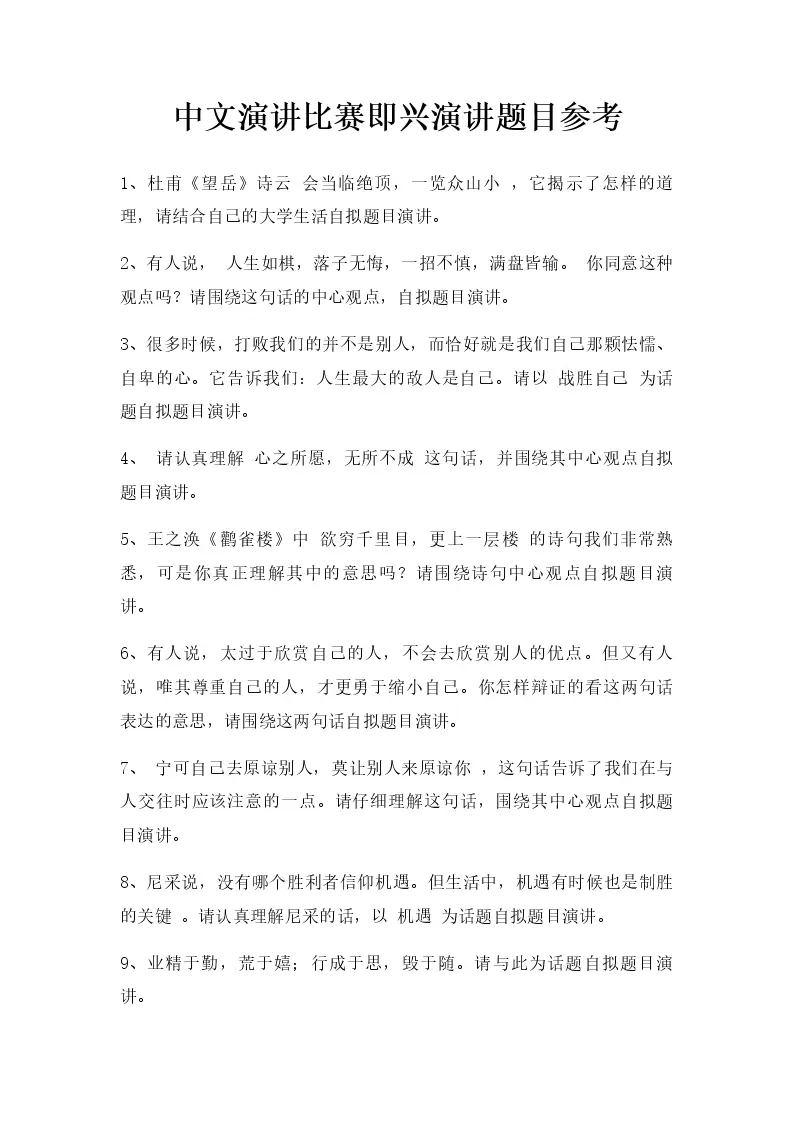 中文演讲比赛即兴演讲题目参考

1、杜甫《望岳》诗云 会当临绝顶，一览众山小 ，它揭示了怎样的道理，请结合自己的大学生活自拟题目演讲。

2、有人说， 人生如棋，落子无悔，一招不慎，满盘皆输。 你同意这种观点吗？请围绕这句话的中心观点，自拟题目演讲。

3、很多时候，打败我们的并不是别人，而恰好就是我们自己那颗怯懦、自卑的心。它告诉我们：人生最大的敌人是自己。请以 战胜自己 为话题自拟题目演讲。

4、 请认真理解 心之所愿，无所不成 这句话，并围绕其中心观点自拟题目演讲。

5、王之涣《鹳雀楼》中 欲穷千里目，更上一层楼 的诗句我们非常熟悉，可是你真正理解其中的意思吗？请围绕诗句中心观点自拟题目演讲。

6、有人说，太过于欣赏自己的人，不会去欣赏别人的优点。但又有人说，唯其尊重自己的人，才更勇于缩小自己。你怎样辩证的看这两句话表达的意思，请围绕这两句话自拟题目演讲。

7、 宁可自己去原谅别人，莫让别人来原谅你 ，这句话告诉了我们在与人交往时应该注意的一点。请仔细理解这句话，围绕其中心观点自拟题目演讲。

8、尼采说，没有哪个胜利者信仰机遇。但生活中，机遇有时候也是制胜的关键 。请认真理解尼采的话，以 机遇 为话题自拟题目演讲。

9、业精于勤，荒于嬉；行成于思，毁于随。请与此为话题自拟题目演讲。